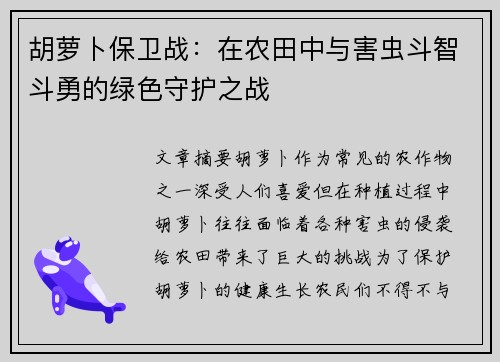 胡萝卜保卫战：在农田中与害虫斗智斗勇的绿色守护之战

文章摘要胡萝卜作为常见的农作物之一深受人们喜爱但在种植过程中胡萝卜往往面临着各种害虫的侵袭给农田带来了巨大的挑战为了保护胡萝卜的健康生长农民们不得不与